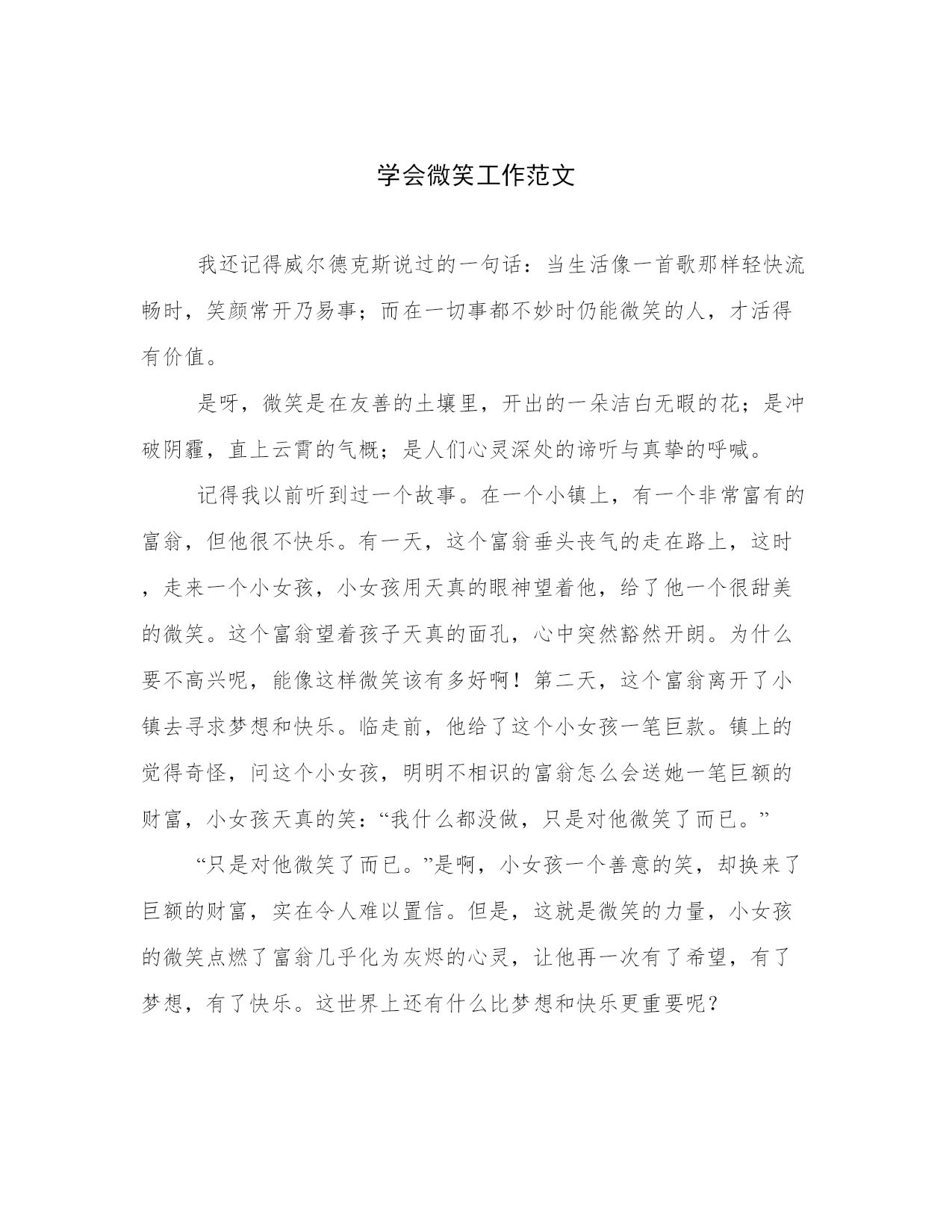 学会微笑工作范文

我还记得威尔德克斯说过的一句话：当生活像一首歌那样轻快流畅时，笑颜常开乃易事；而在一切事都不妙时仍能微笑的人，才活得有价值。

是呀，微笑是在友善的土壤里，开出的一朵洁白无暇的花；是冲破阴霾，直上云霄的气概；是人们心灵深处的谛听与真挚的呼喊。

记得我以前听到过一个故事。在一个小镇上，有一个非常富有的富翁，但他很不快乐。有一天，这个富翁垂头丧气的走在路上，这时，走来一个小女孩，小女孩用天真的眼神望着他，给了他一个很甜美的微笑。这个富翁望着孩子天真的面孔，心中突然豁然开朗。为什么要不高兴呢，能像这样微笑该有多好啊！第二天，这个富翁离开了小镇去寻求梦想和快乐。临走前，他给了这个小女孩一笔巨款。镇上的觉得奇怪，问这个小女孩，明明不相识的富翁怎么会送她一笔巨额的财富，小女孩天真的笑：“我什么都没做，只是对他微笑了而已。”

“只是对他微笑了而已。”是啊，小女孩一个善意的笑，却换来了巨额的财富，实在令人难以置信。但是，这就是微笑的力量，小女孩的微笑点燃了富翁几乎化为灰烬的心灵，让他再一次有了希望，有了梦想，有了快乐。这世界上还有什么比梦想和快乐更重要呢？